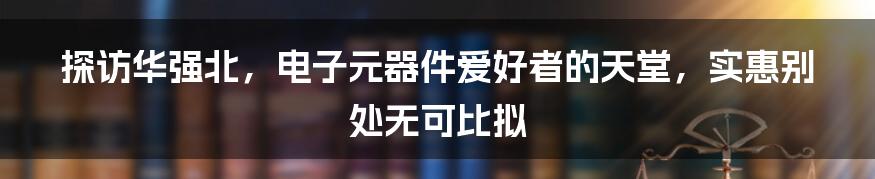 探访华强北，电子元器件爱好者的天堂，实惠别处无可比拟